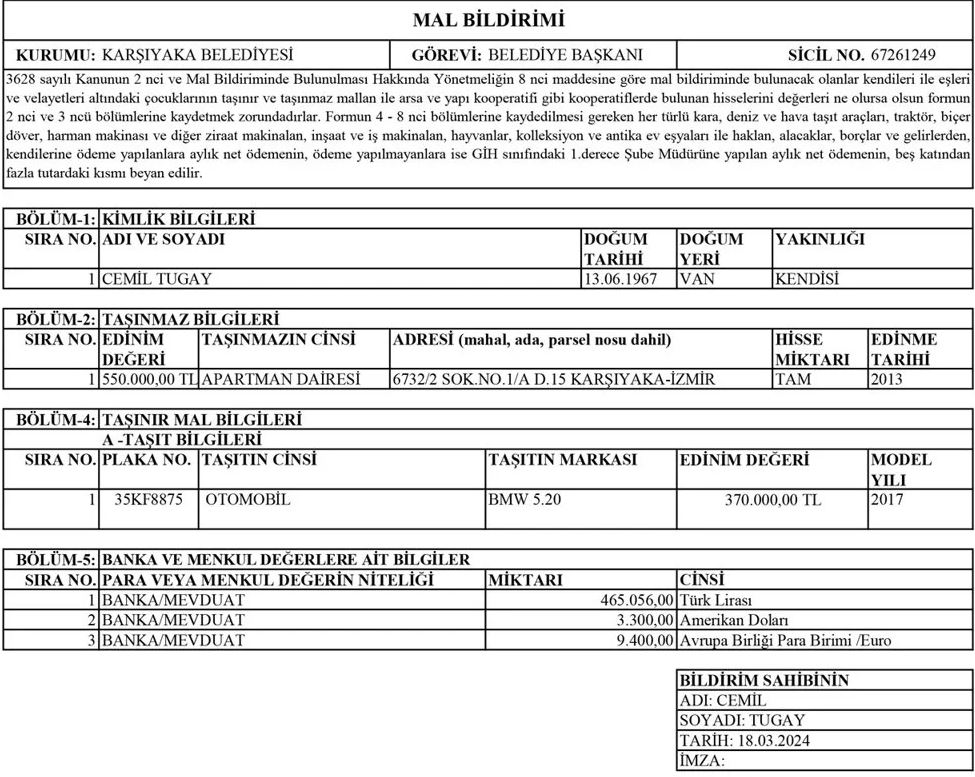 MAL BİLDİRİMİ

KURUMU: KARŞIYAKA BELEDİYESİ GÖREVİ: BELEDİYE BAŞKANI SİCİL NO. 67261249

3628 sayılı Kanunun 2 nci ve Mal Bildiriminde Bulunulması Hakkında Yönetmeliğin 8 nci maddesine göre mal bildiriminde bulunacak olanlar kendileri ile eşleri ve velayetleri altındaki çocuklarının taşınır ve taşınmaz malları ile arsa ve yapı kooperatifi gibi kooperatiflerde bulunan hisselerini değerleri ne olursa olsun formun 2 nci ve 3 ncü bölümlerine kaydetmek zorundadırlar. Formun 4 - 8 nci bölümlerine kaydedilmesi gereken her türlü kara, deniz ve hava taşıt araçları, traktör, biçer döver, harman makinası ve diğer ziraat makinaları, inşaat ve iş makinaları, hayvanlar, kolleksiyon ve antika ev eşyaları ile hakları, alacaklar, borçlar ve gelirlerden, kendilerine ödeme yapılanlara aylık net ödemenin, ödeme yapılmayanlara ise GİH sınıfındaki 1.derece Şube Müdürüne yapılan aylık net ödemenin, beş katından fazla tutardaki kısmı beyan edilir.

BÖLÜM-1: KİMLİK BİLGİLERİ

| SIRA NO. | ADI VE SOYADI | DOĞUM TARİHİ | DOĞUM YERİ | YAKINLIĞI |
|---|---|---|---|---|
| 1 | CEMİL TUGAY | 13.06.1967 | VAN | KENDİSİ |

BÖLÜM-2: TAŞINMAZ BİLGİLERİ

| SIRA NO. | EDİNİM DEĞERİ | TAŞINMAZIN CİNSİ | ADRESİ (mahal, ada, parsel nosu dahil) | HİSSE MİKTARI | EDİNME TARİHİ |
|---|---|---|---|---|---|
| 1 | 550.000,00 TL | APARTMAN DAİRESİ | 6732/2 SOK.NO.1/A D.15 KARŞIYAKA-İZMİR | TAM | 2013 |

BÖLÜM-4: TAŞINIR MAL BİLGİLERİ
A -TAŞIT BİLGİLERİ

| SIRA NO. | PLAKA NO. | TAŞITIN CİNSİ | TAŞITIN MARKASI | EDİNİM DEĞERİ | MODEL YILI |
|---|---|---|---|---|---|
| 1 | 35KF8875 | OTOMOBİL | BMW 5.20 | 370.000,00 TL | 2017 |

BÖLÜM-5: BANKA VE MENKUL DEĞERLERE AİT BİLGİLER

| SIRA NO. | PARA VEYA MENKUL DEĞERİN NİTELİĞİ | MİKTARI | CİNSİ |
|---|---|---|---|
| 1 | BANKA/MEVDUAT | 465.056,00 | Türk Lirası |
| 2 | BANKA/MEVDUAT | 3.300,00 | Amerikan Doları |
| 3 | BANKA/MEVDUAT | 9.400,00 | Avrupa Birliği Para Birimi /Euro |

BİLDİRİM SAHİBİNİN
ADI: CEMİL
SOYADI: TUGAY
TARİH: 18.03.2024
İMZA: